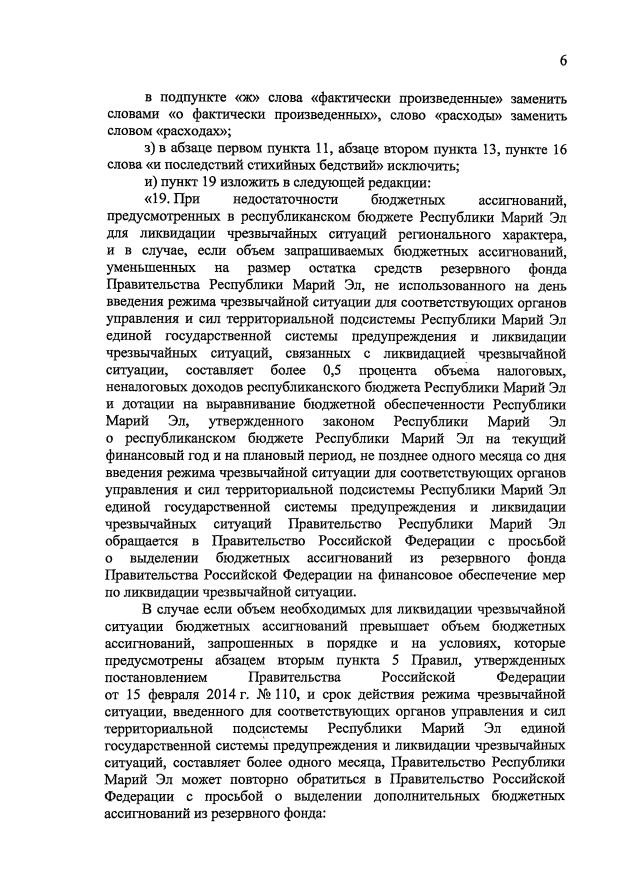 6

в подпункте «ж» слова «фактически произведенные» заменить словами «о фактически произведенных», слово «расходы» заменить словом «расходах»;

з) в абзаце первом пункта 11, абзаце втором пункта 13, пункте 16 слова «и последствий стихийных бедствий» исключить;

и) пункт 19 изложить в следующей редакции:

«19. При недостаточности бюджетных ассигнований, предусмотренных в республиканском бюджете Республики Марий Эл для ликвидации чрезвычайных ситуаций регионального характера, и в случае, если объем запрашиваемых бюджетных ассигнований, уменьшенных на размер остатка средств резервного фонда Правительства Республики Марий Эл, не использованного на день введения режима чрезвычайной ситуации для соответствующих органов управления и сил территориальной подсистемы Республики Марий Эл единой государственной системы предупреждения и ликвидации чрезвычайных ситуаций, связанных с ликвидацией чрезвычайной ситуации, составляет более 0,5 процента объема налоговых, неналоговых доходов республиканского бюджета Республики Марий Эл и дотации на выравнивание бюджетной обеспеченности Республики Марий Эл, утвержденного законом Республики Марий Эл о республиканском бюджете Республики Марий Эл на текущий финансовый год и на плановый период, не позднее одного месяца со дня введения режима чрезвычайной ситуации для соответствующих органов управления и сил территориальной подсистемы Республики Марий Эл единой государственной системы предупреждения и ликвидации чрезвычайных ситуаций Правительство Республики Марий Эл обращается в Правительство Российской Федерации с просьбой о выделении бюджетных ассигнований из резервного фонда Правительства Российской Федерации на финансовое обеспечение мер по ликвидации чрезвычайной ситуации.

В случае если объем необходимых для ликвидации чрезвычайной ситуации бюджетных ассигнований превышает объем бюджетных ассигнований, запрошенных в порядке и на условиях, которые предусмотрены абзацем вторым пункта 5 Правил, утвержденных постановлением Правительства Российской Федерации от 15 февраля 2014 г. № 110, и срок действия режима чрезвычайной ситуации, введенного для соответствующих органов управления и сил территориальной подсистемы Республики Марий Эл единой государственной системы предупреждения и ликвидации чрезвычайных ситуаций, составляет более одного месяца, Правительство Республики Марий Эл может повторно обратиться в Правительство Российской Федерации с просьбой о выделении дополнительных бюджетных ассигнований из резервного фонда: